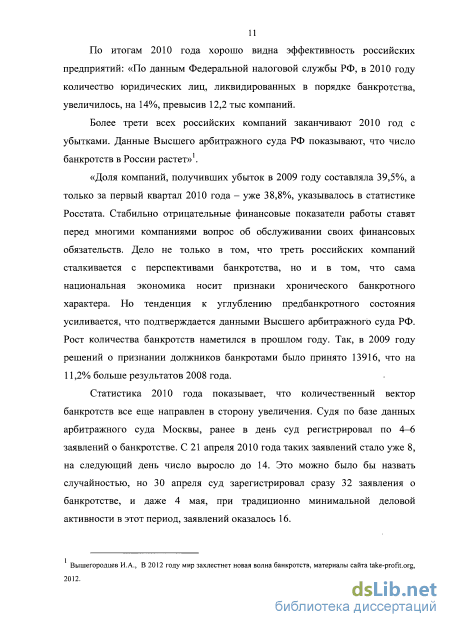 11

По итогам 2010 года хорошо видна эффективность российских предприятий: «По данным Федеральной налоговой службы РФ, в 2010 году количество юридических лиц, ликвидированных в порядке банкротства, увеличилось, на 14%, превысив 12,2 тыс компаний.

Более трети всех российских компаний заканчивают 2010 год с убытками. Данные Высшего арбитражного суда РФ показывают, что число банкротств в России растет»$^1$.

«Доля компаний, получивших убыток в 2009 году составляла 39,5%, а только за первый квартал 2010 года – уже 38,8%, указывалось в статистике Росстата. Стабильно отрицательные финансовые показатели работы ставят перед многими компаниями вопрос об обслуживании своих финансовых обязательств. Дело не только в том, что треть российских компаний сталкивается с перспективами банкротства, но и в том, что сама национальная экономика носит признаки хронического банкротного характера. Но тенденция к углублению предбанкротного состояния усиливается, что подтверждается данными Высшего арбитражного суда РФ. Рост количества банкротств наметился в прошлом году. Так, в 2009 году решений о признании должников банкротами было принято 13916, что на 11,2% больше результатов 2008 года.

Статистика 2010 года показывает, что количественный вектор банкротств все еще направлен в сторону увеличения. Судя по базе данных арбитражного суда Москвы, ранее в день суд регистрировал по 4–6 заявлений о банкротстве. С 21 апреля 2010 года таких заявлений стало уже 8, на следующий день число выросло до 14. Это можно было бы назвать случайностью, но 30 апреля суд зарегистрировал сразу 32 заявления о банкротстве, и даже 4 мая, при традиционно минимальной деловой активности в этот период, заявлений оказалось 16.

$^1$ Вышегородцев И.А., В 2012 году мир захлестнет новая волна банкротств, материалы сайта take-profit.org, 2012.

dsLib.net
библиотека диссертаций